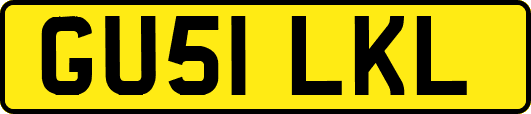 GU51 LKL